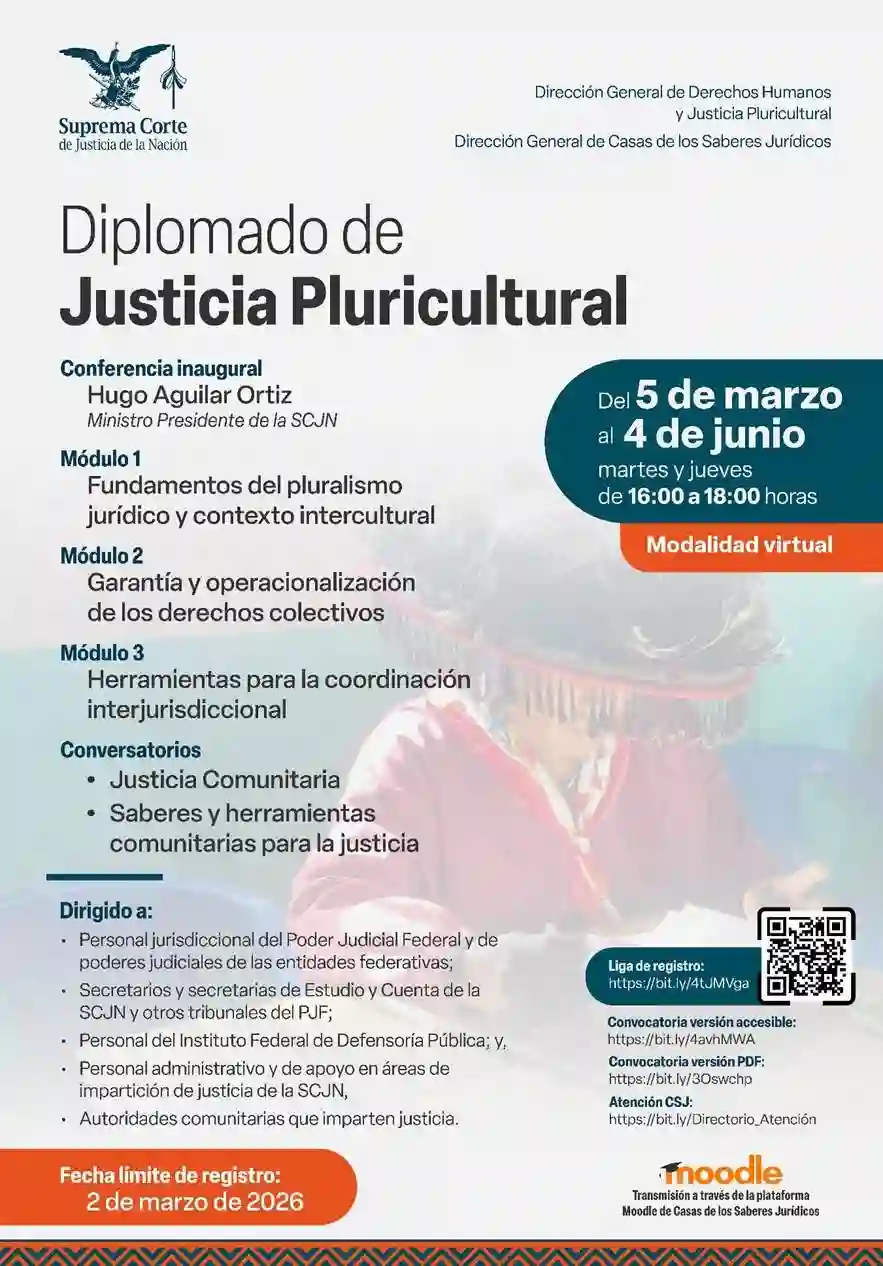 Suprema Corte
de Justicia de la Nación

Dirección General de Derechos Humanos
y Justicia Pluricultural

Dirección General de Casas de los Saberes Jurídicos

Diplomado de
Justicia Pluricultural

Conferencia inaugural
Hugo Aguilar Ortiz
Ministro Presidente de la SCJN

Módulo 1
Fundamentos del pluralismo jurídico y contexto intercultural

Módulo 2
Garantía y operacionalización de los derechos colectivos

Módulo 3
Herramientas para la coordinación interjurisdiccional

Conversatorios
• Justicia Comunitaria
• Saberes y herramientas comunitarias para la justicia

Del 5 de marzo
al 4 de junio
martes y jueves
de 16:00 a 18:00 horas

Modalidad virtual

Dirigido a:
• Personal jurisdiccional del Poder Judicial Federal y de poderes judiciales de las entidades federativas;
• Secretarios y secretarias de Estudio y Cuenta de la SCJN y otros tribunales del PJF;
• Personal del Instituto Federal de Defensoría Pública; y,
• Personal administrativo y de apoyo en áreas de impartición de justicia de la SCJN,
• Autoridades comunitarias que imparten justicia.

Liga de registro:
https://bit.ly/4tJMVga

Convocatoria versión accesible:
https://bit.ly/4avhMWA

Convocatoria versión PDF:
https://bit.ly/3Oswchp

Atención CSJ:
https://bit.ly/Directorio_Atención

Fecha límite de registro:
2 de marzo de 2026

moodle
Transmisión a través de la plataforma
Moodle de Casas de los Saberes Jurídicos